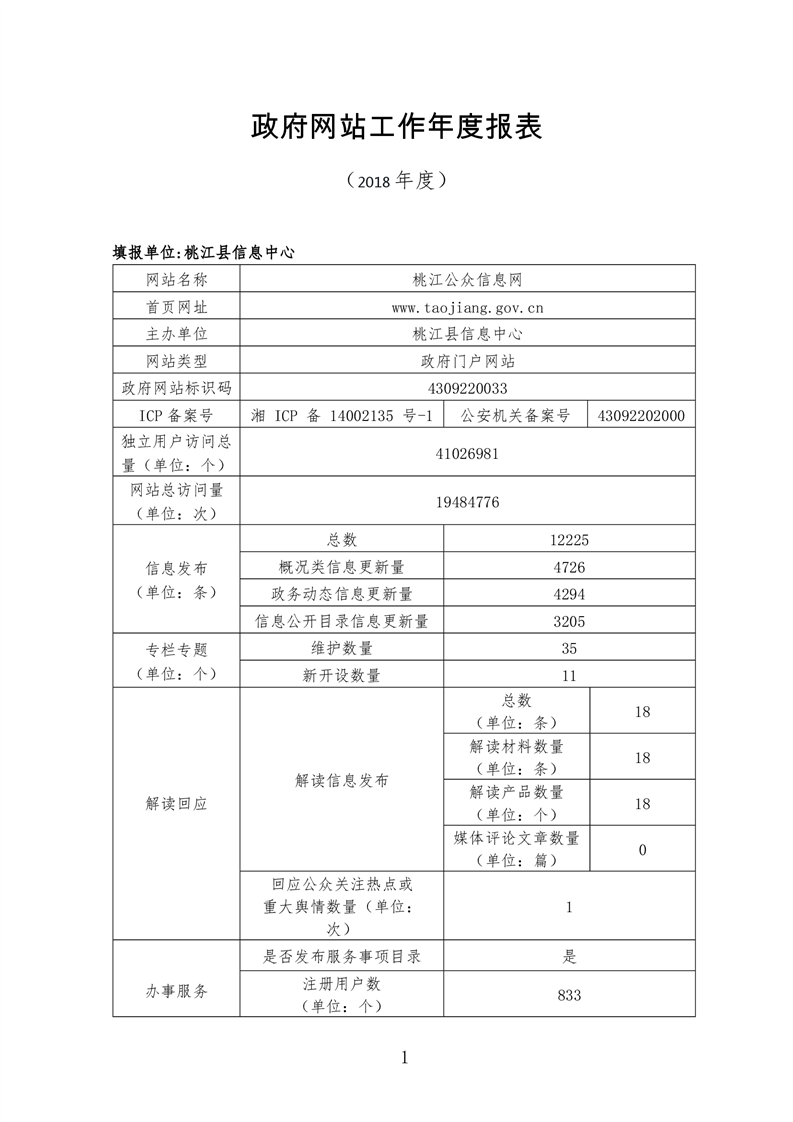 政府网站工作年度报表

（2018 年度）

填报单位:桃江县信息中心

| 网站名称 | 桃江公众信息网 | | |
|---|---|---|---|
| 首页网址 | www.taojiang.gov.cn | | |
| 主办单位 | 桃江县信息中心 | | |
| 网站类型 | 政府门户网站 | | |
| 政府网站标识码 | 4309220033 | | |
| ICP 备案号 | 湘 ICP 备 14002135 号-1 | 公安机关备案号 | 43092202000 |
| 独立用户访问总量（单位：个） | 41026981 | | |
| 网站总访问量（单位：次） | 19484776 | | |
| 信息发布（单位：条） | 总数 | 12225 | |
| | 概况类信息更新量 | 4726 | |
| | 政务动态信息更新量 | 4294 | |
| | 信息公开目录信息更新量 | 3205 | |
| 专栏专题（单位：个） | 维护数量 | 35 | |
| | 新开设数量 | 11 | |
| 解读回应 | 解读信息发布 | 总数（单位：条） | 18 |
| | | 解读材料数量（单位：条） | 18 |
| | | 解读产品数量（单位：个） | 18 |
| | | 媒体评论文章数量（单位：篇） | 0 |
| | 回应公众关注热点或重大舆情数量（单位：次） | 1 | |
| 办事服务 | 是否发布服务事项目录 | 是 | |
| | 注册用户数（单位：个） | 833 | |

1